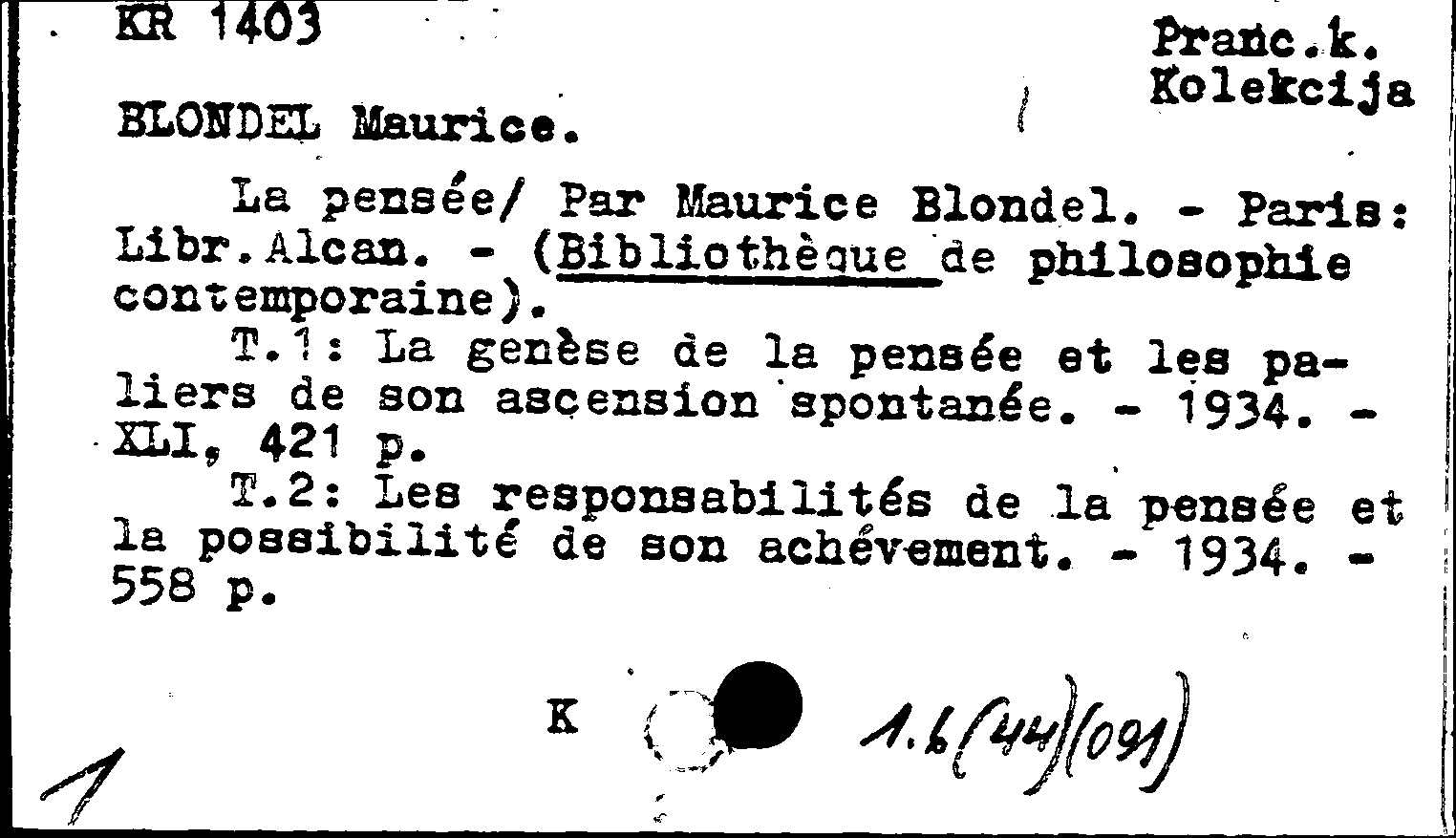 KR 1403

Pranc.k.
Kolekcija

BLONDEL Maurice.

La pensée/ Par Maurice Blondel. - Paris: Libr.Alcan. - (Bibliothèque de philosophie contemporaine).

T.1: La genèse de la pensée et les paliers de son ascension spontanée. - 1934. - XLI, 421 p.

T.2: Les responsabilités de la pensée et la possibilité de son achévement. - 1934. - 558 p.

K

1.6(44)(091)

1